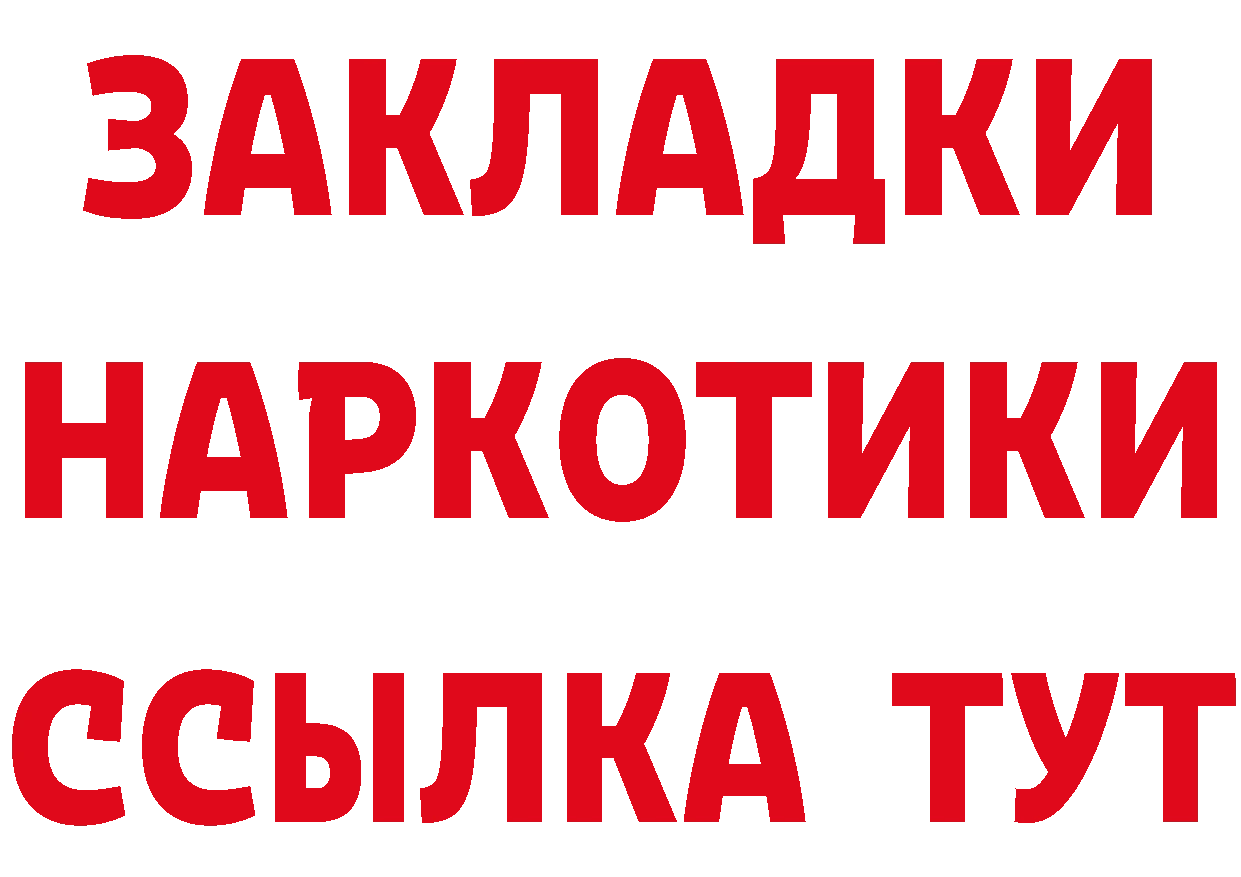 ЗАКЛАДКИ НАРКОТИКИ ССЫЛКА ТУТ